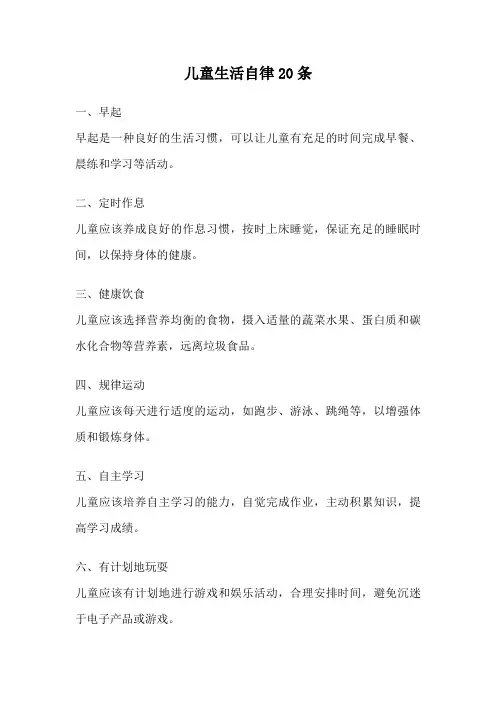 儿童生活自律 20 条

一、早起

早起是一种良好的生活习惯，可以让儿童有充足的时间完成早餐、晨练和学习等活动。

二、定时作息

儿童应该养成良好的作息习惯，按时上床睡觉，保证充足的睡眠时间，以保持身体的健康。

三、健康饮食

儿童应该选择营养均衡的食物，摄入适量的蔬菜水果、蛋白质和碳水化合物等营养素，远离垃圾食品。

四、规律运动

儿童应该每天进行适度的运动，如跑步、游泳、跳绳等，以增强体质和锻炼身体。

五、自主学习

儿童应该培养自主学习的能力，自觉完成作业，主动积累知识，提高学习成绩。

六、有计划地玩耍

儿童应该有计划地进行游戏和娱乐活动，合理安排时间，避免沉迷于电子产品或游戏。